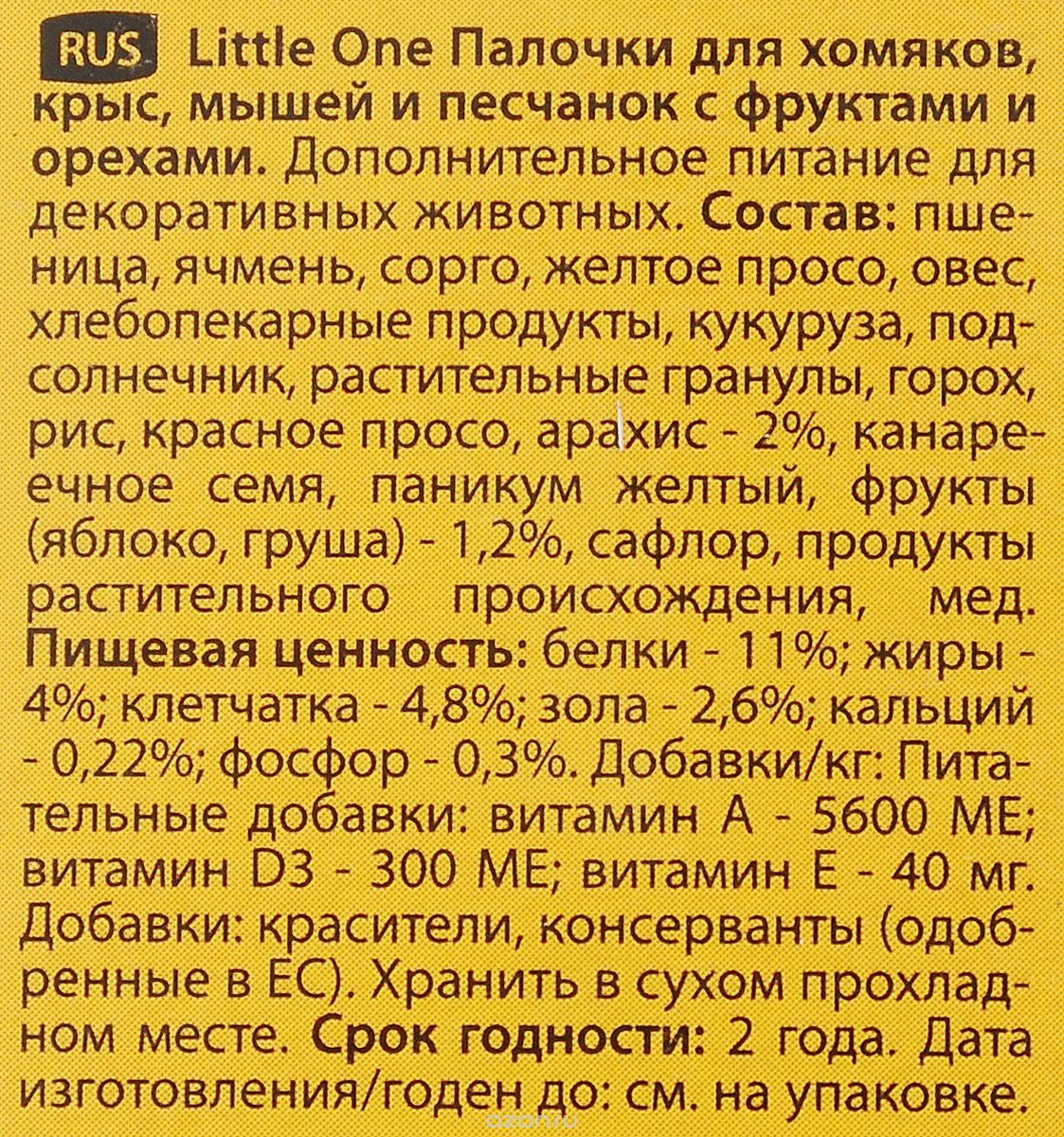 RUS Little One Палочки для хомяков, крыс, мышей и песчанок с фруктами и орехами. Дополнительное питание для декоративных животных. Состав: пшеница, ячмень, сорго, желтое просо, овес, хлебопекарные продукты, кукуруза, подсолнечник, растительные гранулы, горох, рис, красное просо, арахис - 2%, канареечное семя, паникум желтый, фрукты (яблоко, груша) - 1,2%, сафлор, продукты растительного происхождения, мед. Пищевая ценность: белки - 11%; жиры - 4%; клетчатка - 4,8%; зола - 2,6%; кальций - 0,22%; фосфор - 0,3%. Добавки/кг: Питательные добавки: витамин А - 5600 МЕ; витамин D3 - 300 МЕ; витамин Е - 40 мг. Добавки: красители, консерванты (одобренные в ЕС). Хранить в сухом прохладном месте. Срок годности: 2 года. Дата изготовления/годен до: см. на упаковке.

ozon.ru